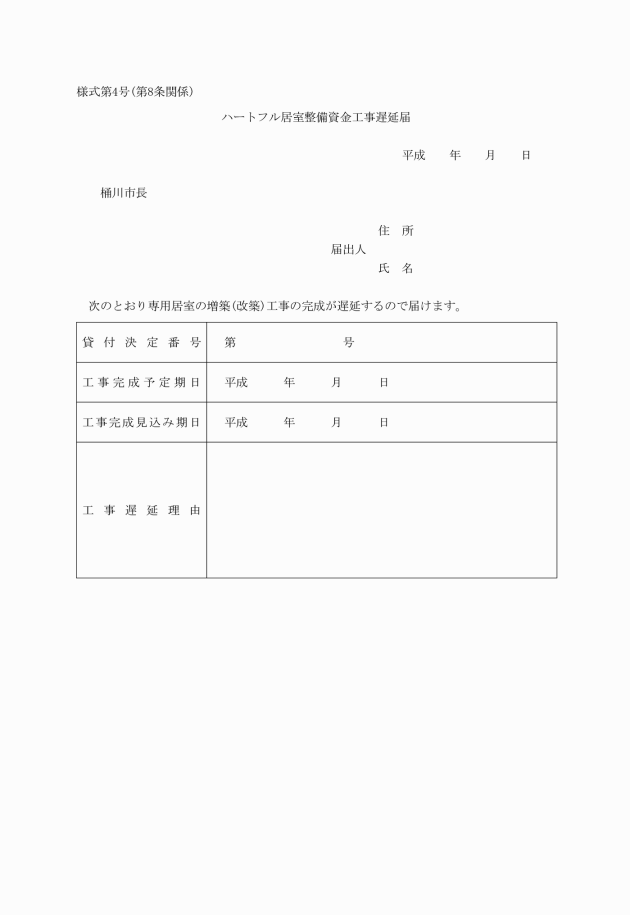 様式第4号(第8条関係)

ハートフル居室整備資金工事遅延届

平成　年　月　日

桶川市長

住　所
届出人
氏　名

次のとおり専用居室の増築(改築)工事の完成が遅延するので届けます。

| 貸付決定番号 | 第　　　　号 |
|---|---|
| 工事完成予定期日 | 平成　年　月　日 |
| 工事完成見込み期日 | 平成　年　月　日 |
| 工事遅延理由 | |